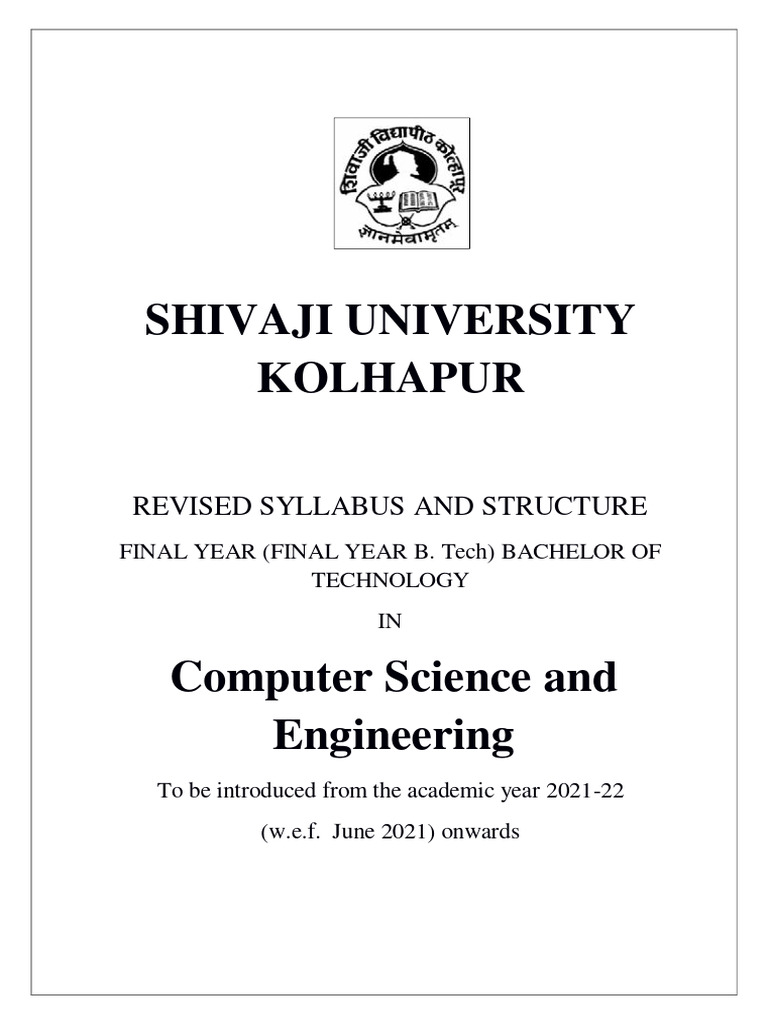 शिवाजी विद्यापीठ कोल्हापूर
ज्ञानमेवामृतम्

SHIVAJI UNIVERSITY KOLHAPUR

REVISED SYLLABUS AND STRUCTURE

FINAL YEAR (FINAL YEAR B. Tech) BACHELOR OF TECHNOLOGY

IN

Computer Science and Engineering

To be introduced from the academic year 2021-22

(w.e.f. June 2021) onwards